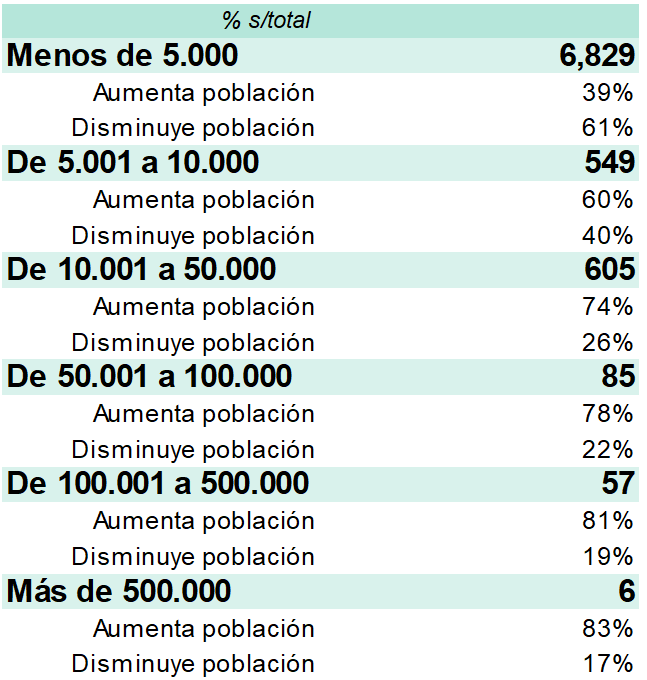 | % s/total | |
|---|---|
| **Menos de 5.000** | **6,829** |
| Aumenta población | 39% |
| Disminuye población | 61% |
| **De 5.001 a 10.000** | **549** |
| Aumenta población | 60% |
| Disminuye población | 40% |
| **De 10.001 a 50.000** | **605** |
| Aumenta población | 74% |
| Disminuye población | 26% |
| **De 50.001 a 100.000** | **85** |
| Aumenta población | 78% |
| Disminuye población | 22% |
| **De 100.001 a 500.000** | **57** |
| Aumenta población | 81% |
| Disminuye población | 19% |
| **Más de 500.000** | **6** |
| Aumenta población | 83% |
| Disminuye población | 17% |